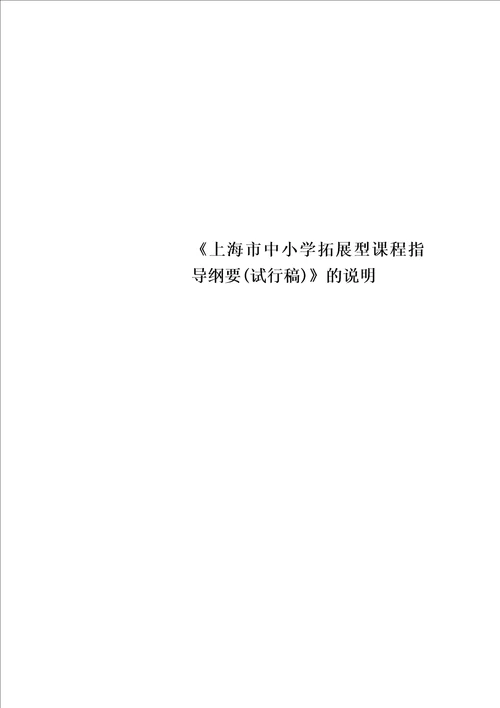 《上海市中小学拓展型课程指导纲要(试行稿)》的说明